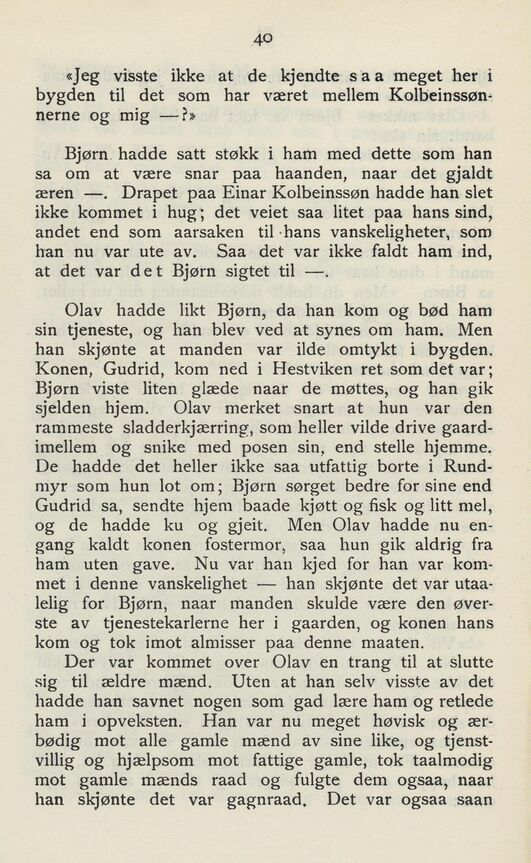 40

«Jeg visste ikke at de kjendte saa meget her i bygden til det som har været mellem Kolbeinssønnerne og mig —?»

Bjørn hadde satt støkk i ham med dette som han sa om at være snar paa haanden, naar det gjaldt æren —. Drapet paa Einar Kolbeinssøn hadde han slet ikke kommet i hug; det veiet saa litet paa hans sind, andet end som aarsaken til hans vanskeligheter, som han nu var ute av. Saa det var ikke faldt ham ind, at det var det Bjørn sigtet til —.

Olav hadde likt Bjørn, da han kom og bød ham sin tjeneste, og han blev ved at synes om ham. Men han skjønte at manden var ilde omtykt i bygden. Konen, Gudrid, kom ned i Hestviken ret som det var; Bjørn viste liten glæde naar de møttes, og han gik sjelden hjem. Olav merket snart at hun var den rammeste sladderkjærring, som heller vilde drive gaardimellem og snike med posen sin, end stelle hjemme. De hadde det heller ikke saa utfattig borte i Rundmyr som hun lot om; Bjørn sørget bedre for sine end Gudrid sa, sendte hjem baade kjøtt og fisk og litt mel, og de hadde ku og gjeit. Men Olav hadde nu engang kaldt konen fostermor, saa hun gik aldrig fra ham uten gave. Nu var han kjed for han var kommet i denne vanskelighet — han skjønte det var utaalelig for Bjørn, naar manden skulde være den øverste av tjenestekarlerne her i gaarden, og konen hans kom og tok imot almisser paa denne maaten.

Der var kommet over Olav en trang til at slutte sig til ældre mænd. Uten at han selv visste av det hadde han savnet nogen som gad lære ham og retlede ham i opveksten. Han var nu meget høvisk og ærbødig mot alle gamle mænd av sine like, og tjenstvillig og hjælpsom mot fattige gamle, tok taalmodig mot gamle mænds raad og fulgte dem ogsaa, naar han skjønte det var gagnraad. Det var ogsaa saan